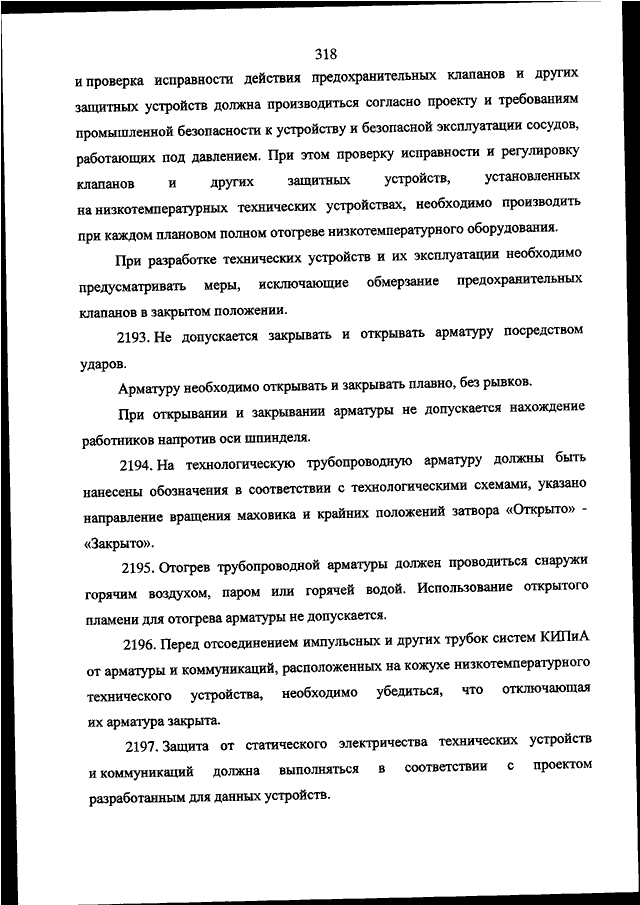 318

и проверка исправности действия предохранительных клапанов и других защитных устройств должна производиться согласно проекту и требованиям промышленной безопасности к устройству и безопасной эксплуатации сосудов, работающих под давлением. При этом проверку исправности и регулировку клапанов и других защитных устройств, установленных на низкотемпературных технических устройствах, необходимо производить при каждом плановом полном отогреве низкотемпературного оборудования.

При разработке технических устройств и их эксплуатации необходимо предусматривать меры, исключающие обмерзание предохранительных клапанов в закрытом положении.

2193. Не допускается закрывать и открывать арматуру посредством ударов.

Арматуру необходимо открывать и закрывать плавно, без рывков.

При открывании и закрывании арматуры не допускается нахождение работников напротив оси шпинделя.

2194. На технологическую трубопроводную арматуру должны быть нанесены обозначения в соответствии с технологическими схемами, указано направление вращения маховика и крайних положений затвора «Открыто» - «Закрыто».

2195. Отогрев трубопроводной арматуры должен проводиться снаружи горячим воздухом, паром или горячей водой. Использование открытого пламени для отогрева арматуры не допускается.

2196. Перед отсоединением импульсных и других трубок систем КИПиА от арматуры и коммуникаций, расположенных на кожухе низкотемпературного технического устройства, необходимо убедиться, что отключающая их арматура закрыта.

2197. Защита от статического электричества технических устройств и коммуникаций должна выполняться в соответствии с проектом разработанным для данных устройств.